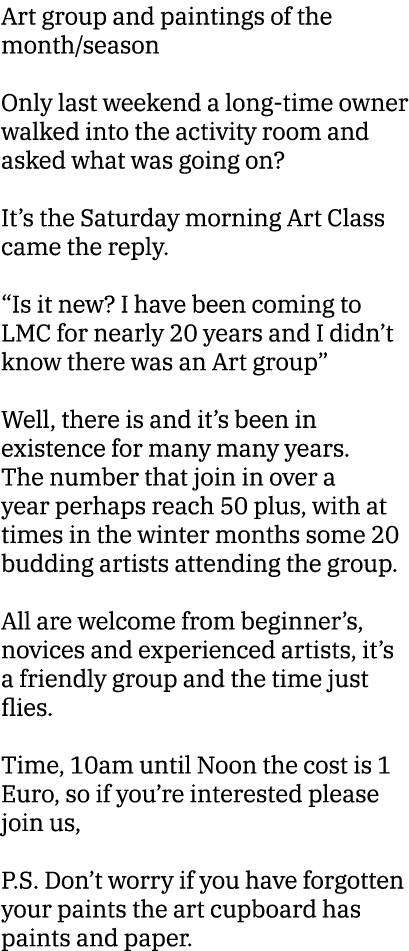 Art group and paintings of the month/season

Only last weekend a long-time owner walked into the activity room and asked what was going on?

It’s the Saturday morning Art Class came the reply.

“Is it new? I have been coming to LMC for nearly 20 years and I didn’t know there was an Art group”

Well, there is and it’s been in existence for many many years. The number that join in over a year perhaps reach 50 plus, with at times in the winter months some 20 budding artists attending the group.

All are welcome from beginner’s, novices and experienced artists, it’s a friendly group and the time just flies.

Time, 10am until Noon the cost is 1 Euro, so if you’re interested please join us,

P.S. Don’t worry if you have forgotten your paints the art cupboard has paints and paper.